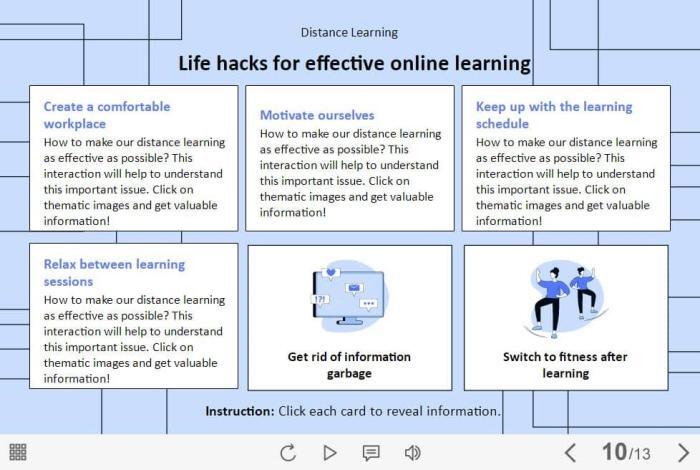 Distance Learning

Life hacks for effective online learning

Create a comfortable workplace
How to make our distance learning as effective as possible? This interaction will help to understand this important issue. Click on thematic images and get valuable information!

Motivate ourselves
How to make our distance learning as effective as possible? This interaction will help to understand this important issue. Click on thematic images and get valuable information!

Keep up with the learning schedule
How to make our distance learning as effective as possible? This interaction will help to understand this important issue. Click on thematic images and get valuable information!

Relax between learning sessions
How to make our distance learning as effective as possible? This interaction will help to understand this important issue. Click on thematic images and get valuable information!

!?!

Get rid of information garbage

Switch to fitness after learning

Instruction: Click each card to reveal information.

10/13